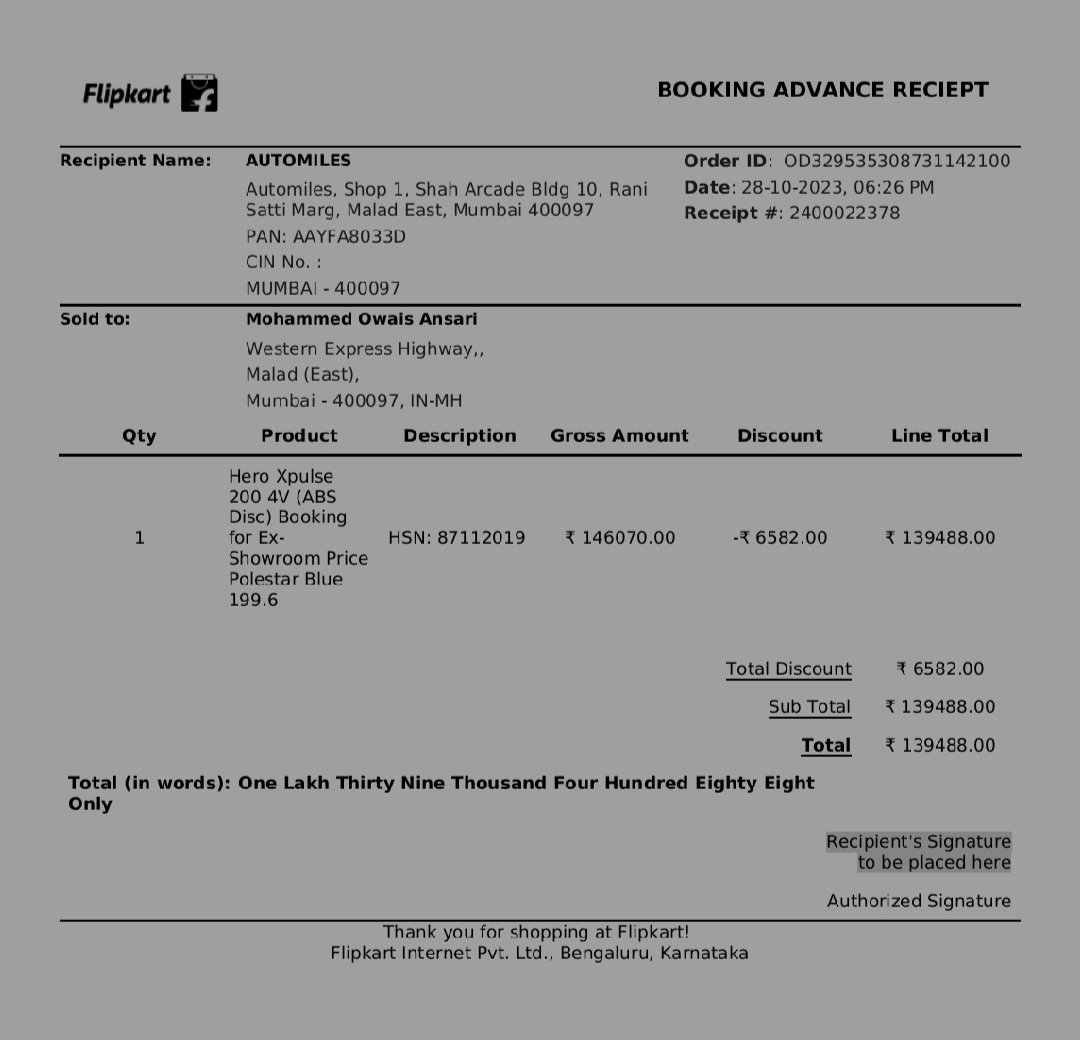 Flipkart

BOOKING ADVANCE RECIEPT

Recipient Name: AUTOMILES
Automiles, Shop 1, Shah Arcade Bldg 10, Rani Satti Marg, Malad East, Mumbai 400097
PAN: AAYFA8033D
CIN No. :
MUMBAI - 400097

Order ID: OD329535308731142100
Date: 28-10-2023, 06:26 PM
Receipt #: 2400022378

Sold to: Mohammed Owais Ansari
Western Express Highway,,
Malad (East),
Mumbai - 400097, IN-MH

| Qty | Product | Description | Gross Amount | Discount | Line Total |
|---|---|---|---|---|---|
| 1 | Hero Xpulse 200 4V (ABS Disc) Booking for Ex-Showroom Price Polestar Blue 199.6 | HSN: 87112019 | ₹ 146070.00 | -₹ 6582.00 | ₹ 139488.00 |

Total Discount ₹ 6582.00
Sub Total ₹ 139488.00
Total ₹ 139488.00

Total (in words): One Lakh Thirty Nine Thousand Four Hundred Eighty Eight Only

Recipient's Signature to be placed here

Authorized Signature

Thank you for shopping at Flipkart!
Flipkart Internet Pvt. Ltd., Bengaluru, Karnataka